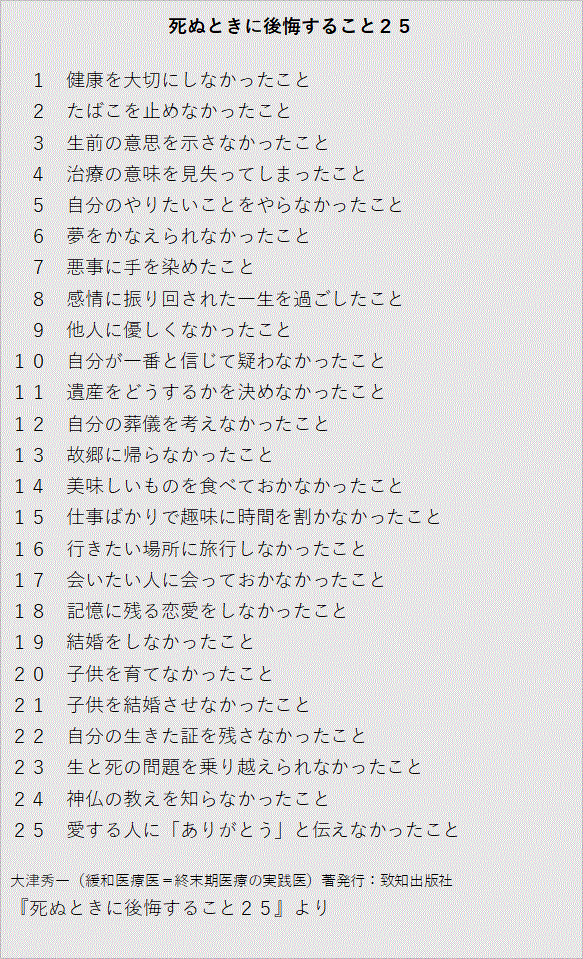 死ぬときに後悔すること２５

１　健康を大切にしなかったこと
２　たばこを止めなかったこと
３　生前の意思を示さなかったこと
４　治療の意味を見失ってしまったこと
５　自分のやりたいことをやらなかったこと
６　夢をかなえられなかったこと
７　悪事に手を染めたこと
８　感情に振り回された一生を過ごしたこと
９　他人に優しくなかったこと
１０　自分が一番と信じて疑わなかったこと
１１　遺産をどうするかを決めなかったこと
１２　自分の葬儀を考えなかったこと
１３　故郷に帰らなかったこと
１４　美味しいものを食べておかなかったこと
１５　仕事ばかりで趣味に時間を割かなかったこと
１６　行きたい場所に旅行しなかったこと
１７　会いたい人に会っておかなかったこと
１８　記憶に残る恋愛をしなかったこと
１９　結婚をしなかったこと
２０　子供を育てなかったこと
２１　子供を結婚させなかったこと
２２　自分の生きた証を残さなかったこと
２３　生と死の問題を乗り越えられなかったこと
２４　神仏の教えを知らなかったこと
２５　愛する人に「ありがとう」と伝えなかったこと

大津秀一（緩和医療医＝終末期医療の実践医）著発行：致知出版社
『死ぬときに後悔すること２５』より